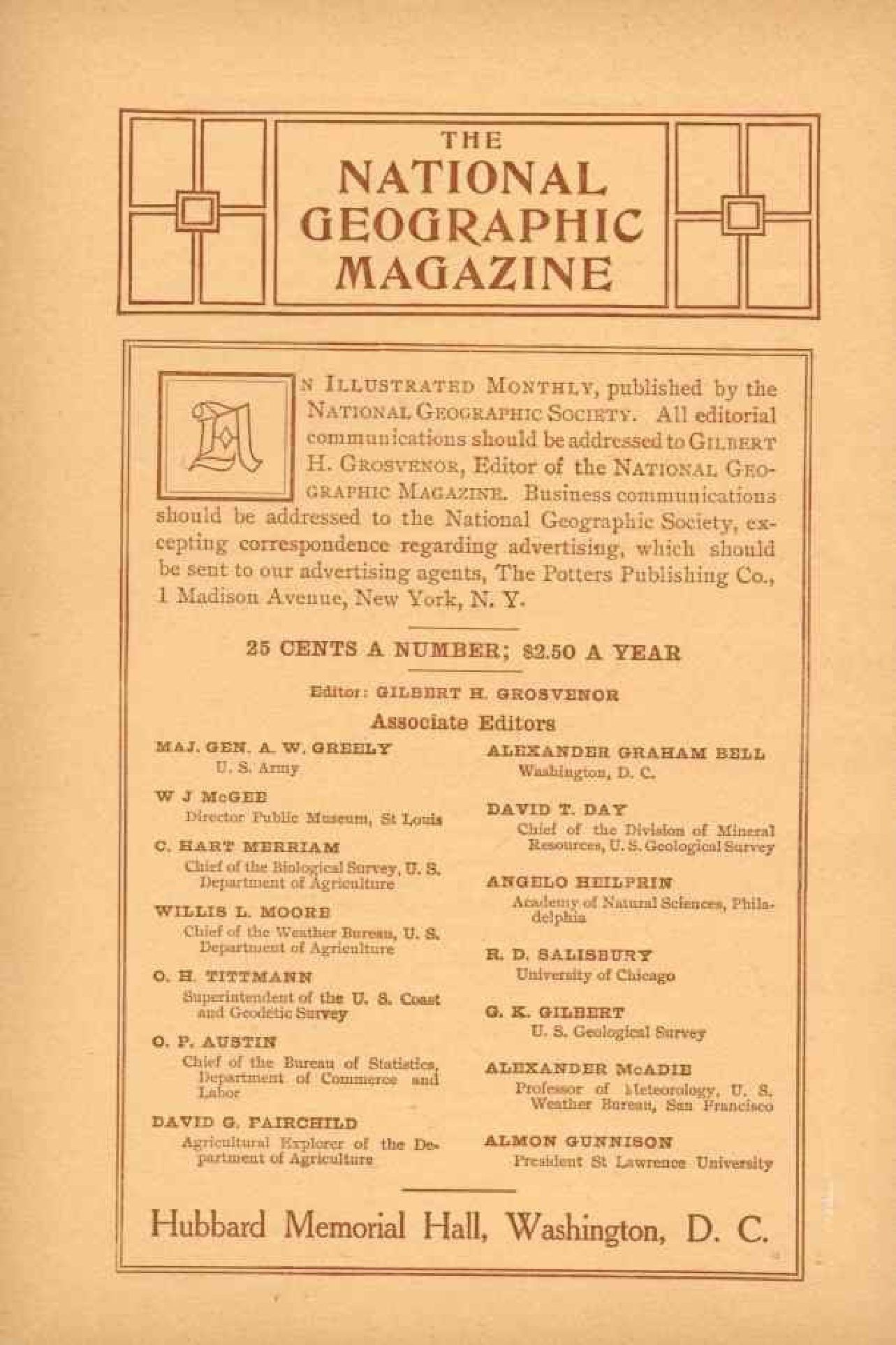 THE
NATIONAL
GEOGRAPHIC
MAGAZINE

AN ILLUSTRATED MONTHLY, published by the NATIONAL GEOGRAPHIC SOCIETY. All editorial communications should be addressed to GILBERT H. GROSVENOR, Editor of the NATIONAL GEOGRAPHIC MAGAZINE. Business communications should be addressed to the National Geographic Society, excepting correspondence regarding advertising, which should be sent to our advertising agents, The Potters Publishing Co., 1 Madison Avenue, New York, N. Y.

25 CENTS A NUMBER; $2.50 A YEAR

Editor: GILBERT H. GROSVENOR

Associate Editors

MAJ. GEN. A. W. GREELY
U. S. Army

W J McGEE
Director Public Museum, St Louis

C. HART MERRIAM
Chief of the Biological Survey, U. S. Department of Agriculture

WILLIS L. MOORE
Chief of the Weather Bureau, U. S. Department of Agriculture

O. H. TITTMANN
Superintendent of the U. S. Coast and Geodetic Survey

O. P. AUSTIN
Chief of the Bureau of Statistics, Department of Commerce and Labor

DAVID G. FAIRCHILD
Agricultural Explorer of the Department of Agriculture

ALEXANDER GRAHAM BELL
Washington, D. C.

DAVID T. DAY
Chief of the Division of Mineral Resources, U. S. Geological Survey

ANGELO HEILPRIN
Academy of Natural Sciences, Philadelphia

R. D. SALISBURY
University of Chicago

G. K. GILBERT
U. S. Geological Survey

ALEXANDER McADIE
Professor of Meteorology, U. S. Weather Bureau, San Francisco

ALMON GUNNISON
President St Lawrence University

Hubbard Memorial Hall, Washington, D. C.